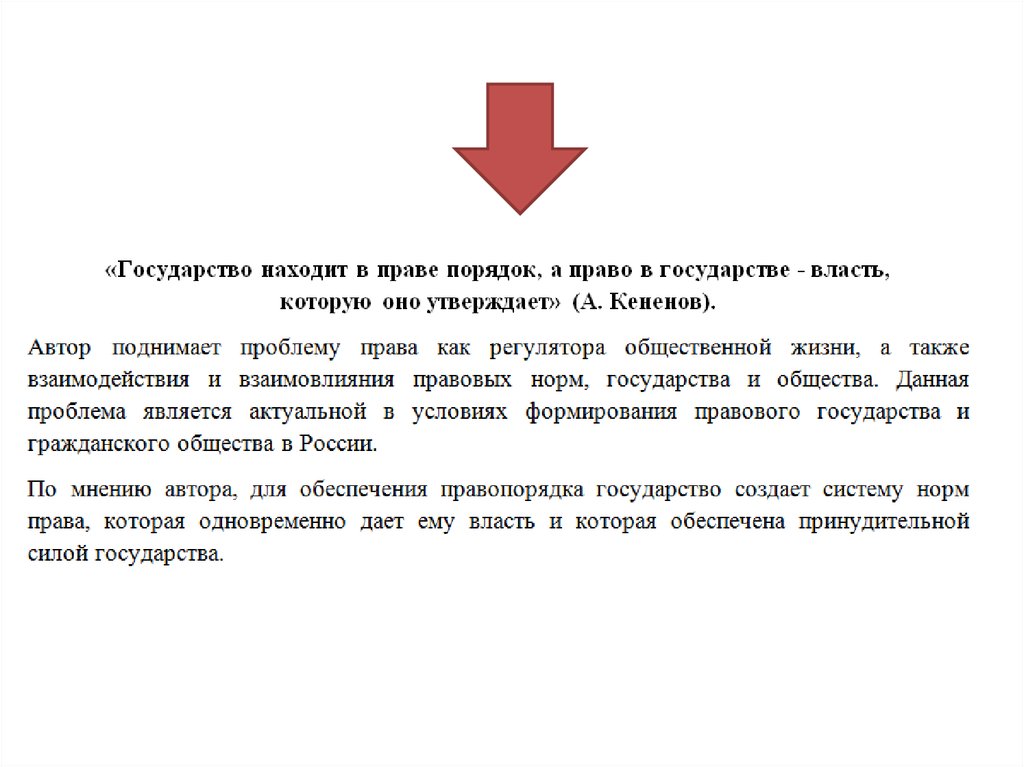 «Государство находит в праве порядок, а право в государстве - власть, которую оно утверждает» (А. Кененов).

Автор поднимает проблему права как регулятора общественной жизни, а также взаимодействия и взаимовлияния правовых норм, государства и общества. Данная проблема является актуальной в условиях формирования правового государства и гражданского общества в России.

По мнению автора, для обеспечения правопорядка государство создает систему норм права, которая одновременно дает ему власть и которая обеспечена принудительной силой государства.